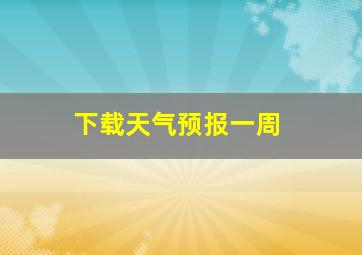 下载天气预报一周